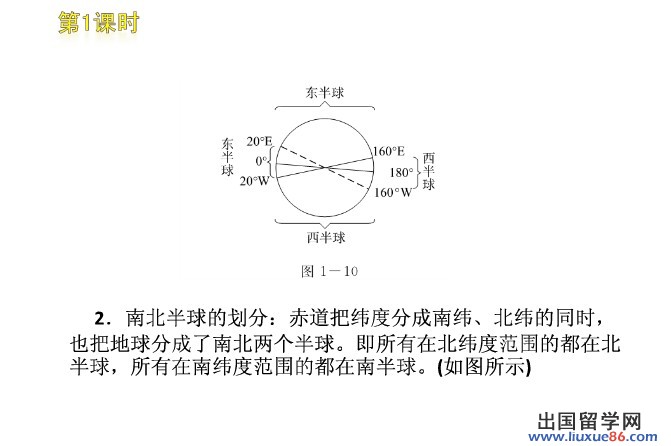 第1课时

东半球

东半球

20°E

0°

20°W

160°E

180°

160°W

西半球

西半球

图 1－10

2．南北半球的划分：赤道把纬度分成南纬、北纬的同时，也把地球分成了南北两个半球。即所有在北纬度范围的都在北半球，所有在南纬度范围的都在南半球。(如图所示)

出国留学网
www.liuxue86.com